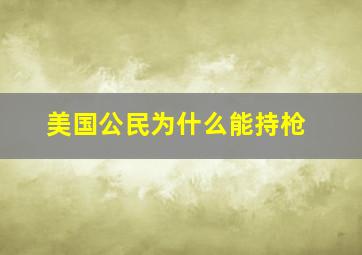 美国公民为什么能持枪